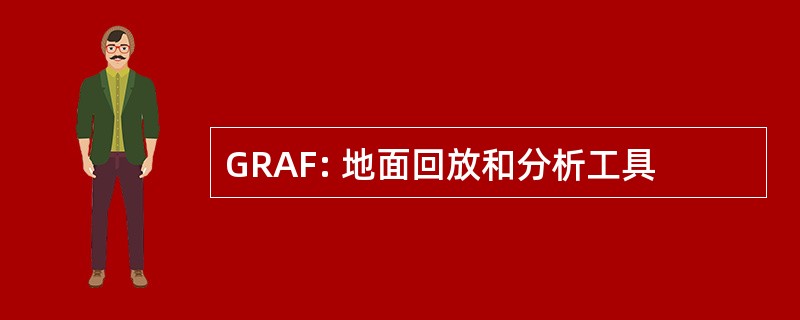 GRAF: 地面回放和分析工具